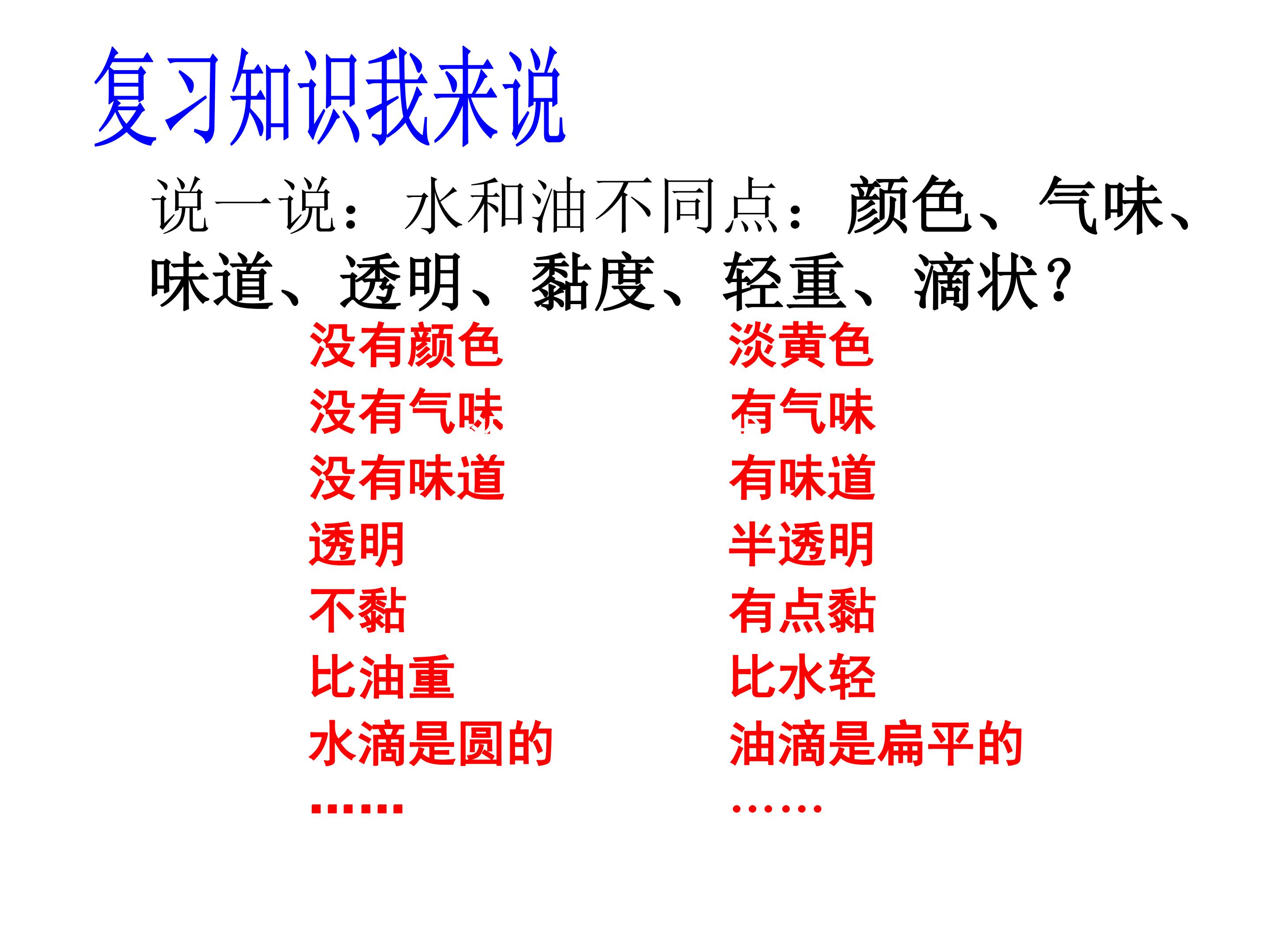 复习知识我来说

说一说：水和油不同点：颜色、气味、味道、透明、黏度、轻重、滴状？

没有颜色
没有气味
没有味道
透明
不黏
比油重
水滴是圆的
……

淡黄色
有气味
有味道
半透明
有点黏
比水轻
油滴是扁平的
……